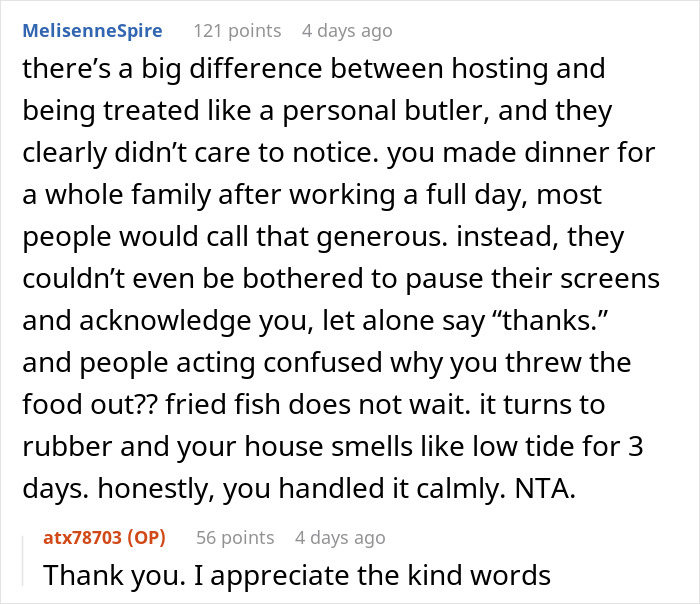 MelisenneSpire 121 points 4 days ago

there’s a big difference between hosting and being treated like a personal butler, and they clearly didn’t care to notice. you made dinner for a whole family after working a full day, most people would call that generous. instead, they couldn’t even be bothered to pause their screens and acknowledge you, let alone say “thanks.” and people acting confused why you threw the food out?? fried fish does not wait. it turns to rubber and your house smells like low tide for 3 days. honestly, you handled it calmly. NTA.

atx78703 (OP) 56 points 4 days ago

Thank you. I appreciate the kind words